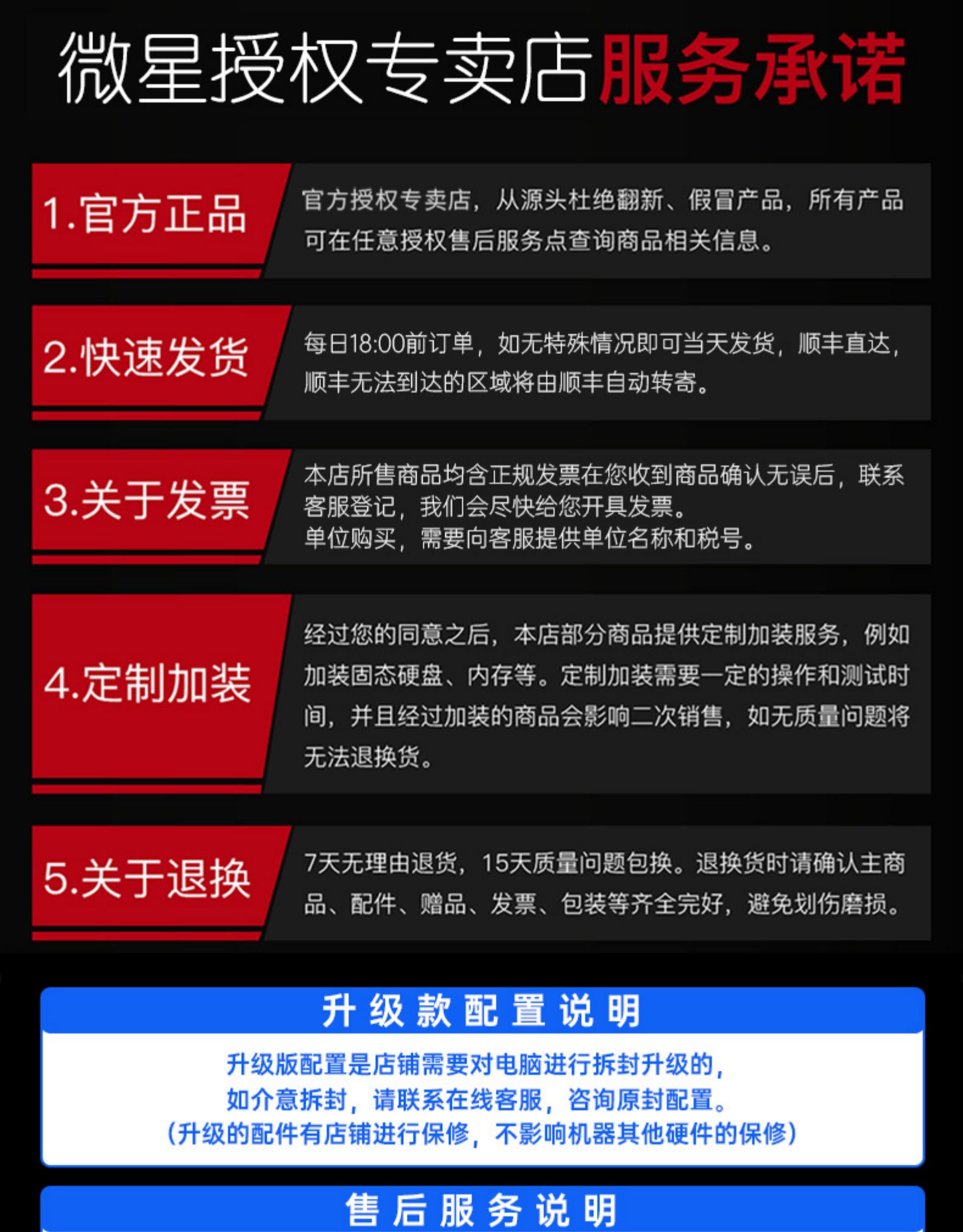 微星授权专卖店服务承诺

1.官方正品

官方授权专卖店，从源头杜绝翻新、假冒产品，所有产品可在任意授权售后服务点查询商品相关信息。

2.快速发货

每日18:00前订单，如无特殊情况即可当天发货，顺丰直达，顺丰无法到达的区域将由顺丰自动转寄。

3.关于发票

本店所售商品均含正规发票在您收到商品确认无误后，联系客服登记，我们会尽快给您开具发票。
单位购买，需要向客服提供单位名称和税号。

4.定制加装

经过您的同意之后，本店部分商品提供定制加装服务，例如加装固态硬盘、内存等。定制加装需要一定的操作和测试时间，并且经过加装的商品会影响二次销售，如无质量问题将无法退换货。

5.关于退换

7天无理由退货，15天质量问题包换。退换货时请确认主商品、配件、赠品、发票、包装等齐全完好，避免划伤磨损。

升级款配置说明

升级版配置是店铺需要对电脑进行拆封升级的，
如介意拆封，请联系在线客服，咨询原封配置。
（升级的配件有店铺进行保修，不影响机器其他硬件的保修）

售后服务说明